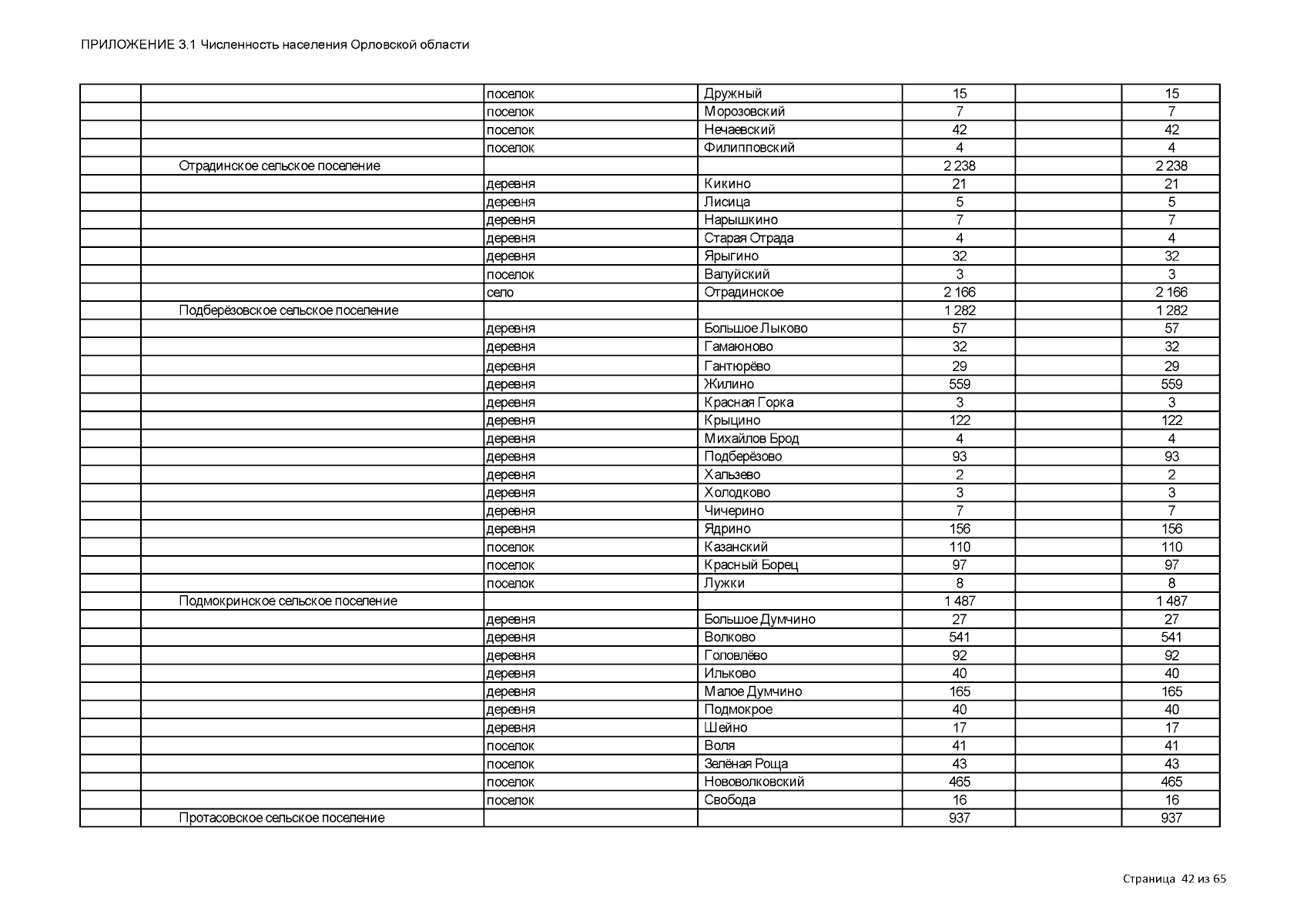 ПРИЛОЖЕНИЕ 3.1 Численность населения Орловской области

| | | | | | | |
|---|---|---|---|---|---|---|
| | | поселок | Дружный | 15 | | 15 |
| | | поселок | Морозовский | 7 | | 7 |
| | | поселок | Нечаевский | 42 | | 42 |
| | | поселок | Филипповский | 4 | | 4 |
| | Отрадинское сельское поселение | | | 2 238 | | 2 238 |
| | | деревня | Кикино | 21 | | 21 |
| | | деревня | Лисица | 5 | | 5 |
| | | деревня | Нарышкино | 7 | | 7 |
| | | деревня | Старая Отрада | 4 | | 4 |
| | | деревня | Ярыгино | 32 | | 32 |
| | | поселок | Валуйский | 3 | | 3 |
| | | село | Отрадинское | 2 166 | | 2 166 |
| | Подберёзовское сельское поселение | | | 1 282 | | 1 282 |
| | | деревня | Большое Лыково | 57 | | 57 |
| | | деревня | Гамаюново | 32 | | 32 |
| | | деревня | Гантюрёво | 29 | | 29 |
| | | деревня | Жилино | 559 | | 559 |
| | | деревня | Красная Горка | 3 | | 3 |
| | | деревня | Крыцино | 122 | | 122 |
| | | деревня | Михайлов Брод | 4 | | 4 |
| | | деревня | Подберёзово | 93 | | 93 |
| | | деревня | Хальзево | 2 | | 2 |
| | | деревня | Холодково | 3 | | 3 |
| | | деревня | Чичерино | 7 | | 7 |
| | | деревня | Ядрино | 156 | | 156 |
| | | поселок | Казанский | 110 | | 110 |
| | | поселок | Красный Борец | 97 | | 97 |
| | | поселок | Лужки | 8 | | 8 |
| | Подмокринское сельское поселение | | | 1 487 | | 1 487 |
| | | деревня | Большое Думчино | 27 | | 27 |
| | | деревня | Волково | 541 | | 541 |
| | | деревня | Головлёво | 92 | | 92 |
| | | деревня | Ильково | 40 | | 40 |
| | | деревня | Малое Думчино | 165 | | 165 |
| | | деревня | Подмокрое | 40 | | 40 |
| | | деревня | Шейно | 17 | | 17 |
| | | поселок | Воля | 41 | | 41 |
| | | поселок | Зелёная Роща | 43 | | 43 |
| | | поселок | Нововолковский | 465 | | 465 |
| | | поселок | Свобода | 16 | | 16 |
| | Протасовское сельское поселение | | | 937 | | 937 |

Страница 42 из 65